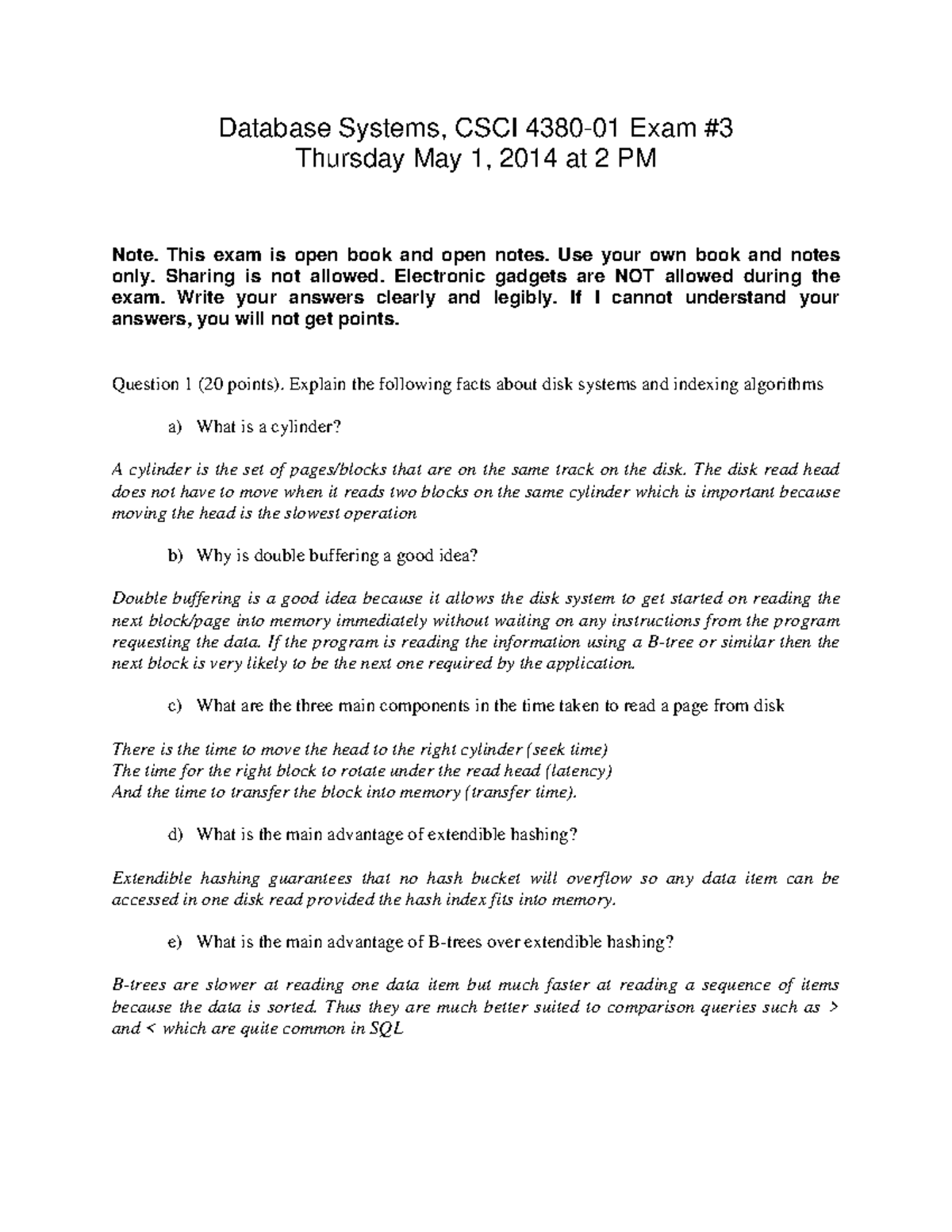 Database Systems, CSCI 4380-01 Exam #3
Thursday May 1, 2014 at 2 PM

Note. This exam is open book and open notes. Use your own book and notes only. Sharing is not allowed. Electronic gadgets are NOT allowed during the exam. Write your answers clearly and legibly. If I cannot understand your answers, you will not get points.

Question 1 (20 points). Explain the following facts about disk systems and indexing algorithms

a) What is a cylinder?

A cylinder is the set of pages/blocks that are on the same track on the disk. The disk read head does not have to move when it reads two blocks on the same cylinder which is important because moving the head is the slowest operation

b) Why is double buffering a good idea?

Double buffering is a good idea because it allows the disk system to get started on reading the next block/page into memory immediately without waiting on any instructions from the program requesting the data. If the program is reading the information using a B-tree or similar then the next block is very likely to be the next one required by the application.

c) What are the three main components in the time taken to read a page from disk

There is the time to move the head to the right cylinder (seek time)
The time for the right block to rotate under the read head (latency)
And the time to transfer the block into memory (transfer time).

d) What is the main advantage of extendible hashing?

Extendible hashing guarantees that no hash bucket will overflow so any data item can be accessed in one disk read provided the hash index fits into memory.

e) What is the main advantage of B-trees over extendible hashing?

B-trees are slower at reading one data item but much faster at reading a sequence of items because the data is sorted. Thus they are much better suited to comparison queries such as > and < which are quite common in SQL